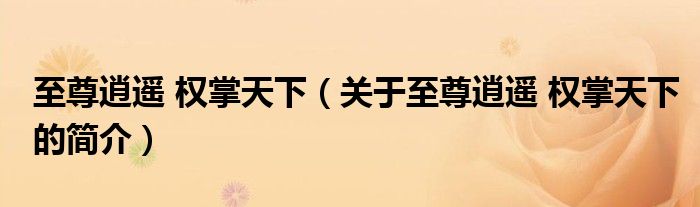 至尊逍遥 权掌天下（关于至尊逍遥 权掌天下的简介）